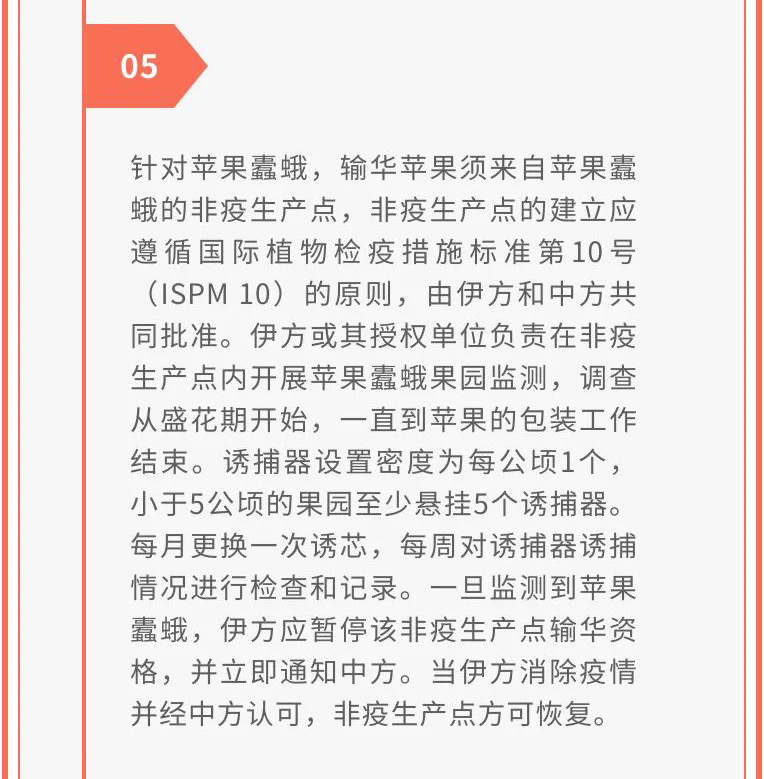 05

针对苹果蠹蛾，输华苹果须来自苹果蠹蛾的非疫生产点，非疫生产点的建立应遵循国际植物检疫措施标准第10号（ISPM 10）的原则，由伊方和中方共同批准。伊方或其授权单位负责在非疫生产点内开展苹果蠹蛾果园监测，调查从盛花期开始，一直到苹果的包装工作结束。诱捕器设置密度为每公顷1个，小于5公顷的果园至少悬挂5个诱捕器。每月更换一次诱芯，每周对诱捕器诱捕情况进行检查和记录。一旦监测到苹果蠹蛾，伊方应暂停该非疫生产点输华资格，并立即通知中方。当伊方消除疫情并经中方认可，非疫生产点方可恢复。